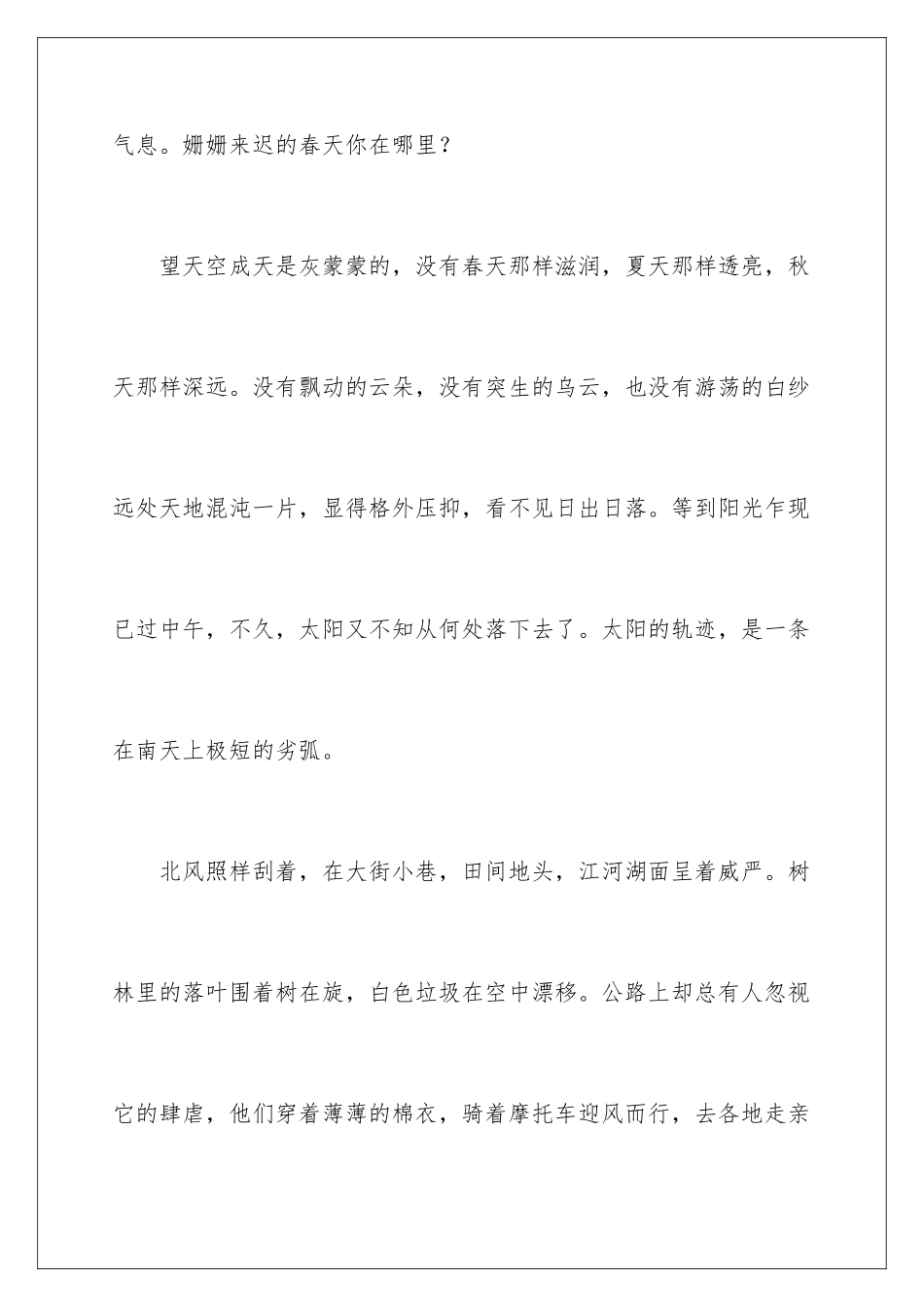 气息。姗姗来迟的春天你在哪里？

望天空成天是灰蒙蒙的，没有春天那样滋润，夏天那样透亮，秋天那样深远。没有飘动的云朵，没有突生的乌云，也没有游荡的白纱远处天地混沌一片，显得格外压抑，看不见日出日落。等到阳光乍现已过中午，不久，太阳又不知从何处落下去了。太阳的轨迹，是一条在南天上极短的劣弧。

北风照样刮着，在大街小巷，田间地头，江河湖面呈着威严。树林里的落叶围着树在旋，白色垃圾在空中漂移。公路上却总有人忽视它的肆虐，他们穿着薄薄的棉衣，骑着摩托车迎风而行，去各地走亲